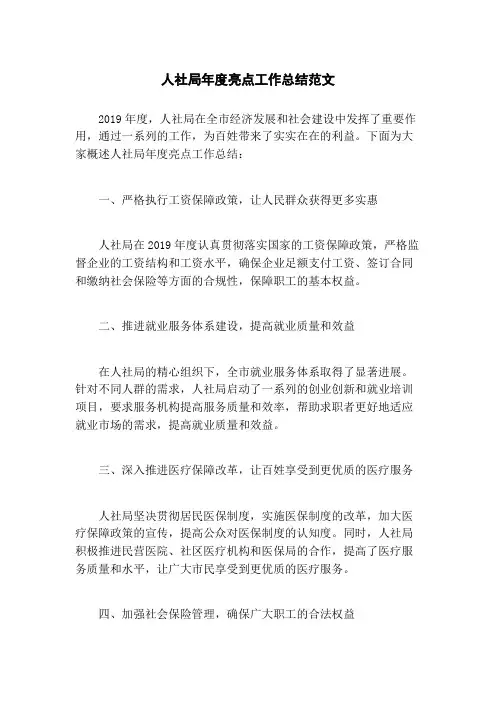 人社局年度亮点工作总结范文

2019年度，人社局在全市经济发展和社会建设中发挥了重要作用，通过一系列的工作，为百姓带来了实实在在的利益。下面为大家概述人社局年度亮点工作总结：

一、严格执行工资保障政策，让人民群众获得更多实惠

人社局在2019年度认真贯彻落实国家的工资保障政策，严格监督企业的工资结构和工资水平，确保企业足额支付工资、签订合同和缴纳社会保险等方面的合规性，保障职工的基本权益。

二、推进就业服务体系建设，提高就业质量和效益

在人社局的精心组织下，全市就业服务体系取得了显著进展。针对不同人群的需求，人社局启动了一系列的创业创新和就业培训项目，要求服务机构提高服务质量和效率，帮助求职者更好地适应就业市场的需求，提高就业质量和效益。

三、深入推进医疗保障改革，让百姓享受到更优质的医疗服务

人社局坚决贯彻居民医保制度，实施医保制度的改革，加大医疗保障政策的宣传，提高公众对医保制度的认知度。同时，人社局积极推进民营医院、社区医疗机构和医保局的合作，提高了医疗服务质量和水平，让广大市民享受到更优质的医疗服务。

四、加强社会保险管理，确保广大职工的合法权益